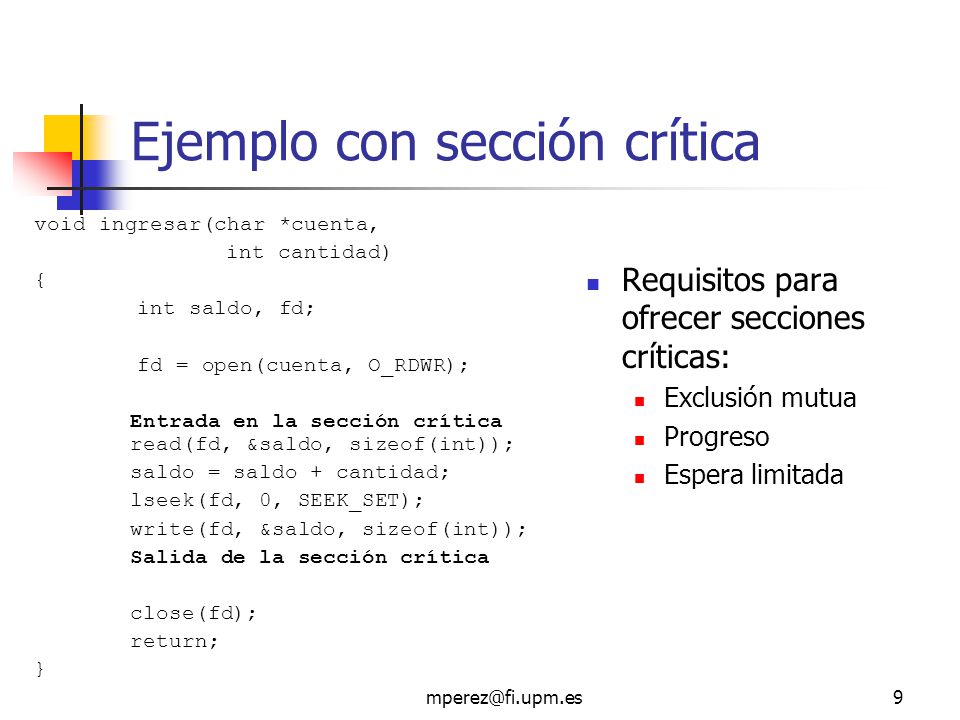 Ejemplo con sección crítica

void ingresar(char *cuenta,
                    int cantidad)
{
        int saldo, fd;

        fd = open(cuenta, O_RDWR);

        Entrada en la sección crítica
        read(fd, &saldo, sizeof(int));
        saldo = saldo + cantidad;
        lseek(fd, 0, SEEK_SET);
        write(fd, &saldo, sizeof(int));
        Salida de la sección crítica

        close(fd);
        return;
}

Requisitos para ofrecer secciones críticas:
Exclusión mutua
Progreso
Espera limitada

mperez@fi.upm.es

9